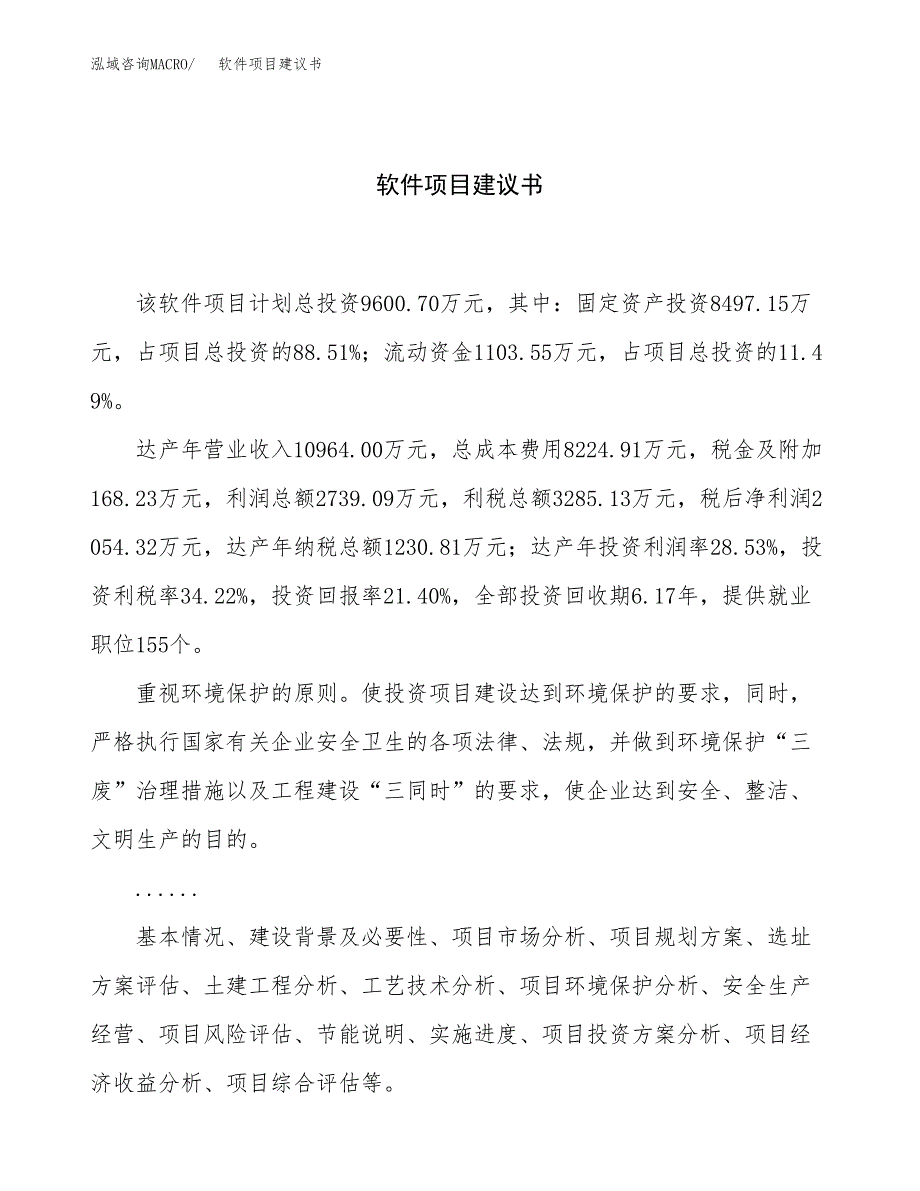 泓域咨询MACRO/　　软件项目建议书

软件项目建议书

该软件项目计划总投资9600.70万元，其中：固定资产投资8497.15万元，占项目总投资的88.51%；流动资金1103.55万元，占项目总投资的11.49%。

达产年营业收入10964.00万元，总成本费用8224.91万元，税金及附加168.23万元，利润总额2739.09万元，利税总额3285.13万元，税后净利润2054.32万元，达产年纳税总额1230.81万元；达产年投资利润率28.53%，投资利税率34.22%，投资回报率21.40%，全部投资回收期6.17年，提供就业职位155个。

重视环境保护的原则。使投资项目建设达到环境保护的要求，同时，严格执行国家有关企业安全卫生的各项法律、法规，并做到环境保护“三废”治理措施以及工程建设“三同时”的要求，使企业达到安全、整洁、文明生产的目的。

......

基本情况、建设背景及必要性、项目市场分析、项目规划方案、选址方案评估、土建工程分析、工艺技术分析、项目环境保护分析、安全生产经营、项目风险评估、节能说明、实施进度、项目投资方案分析、项目经济收益分析、项目综合评估等。